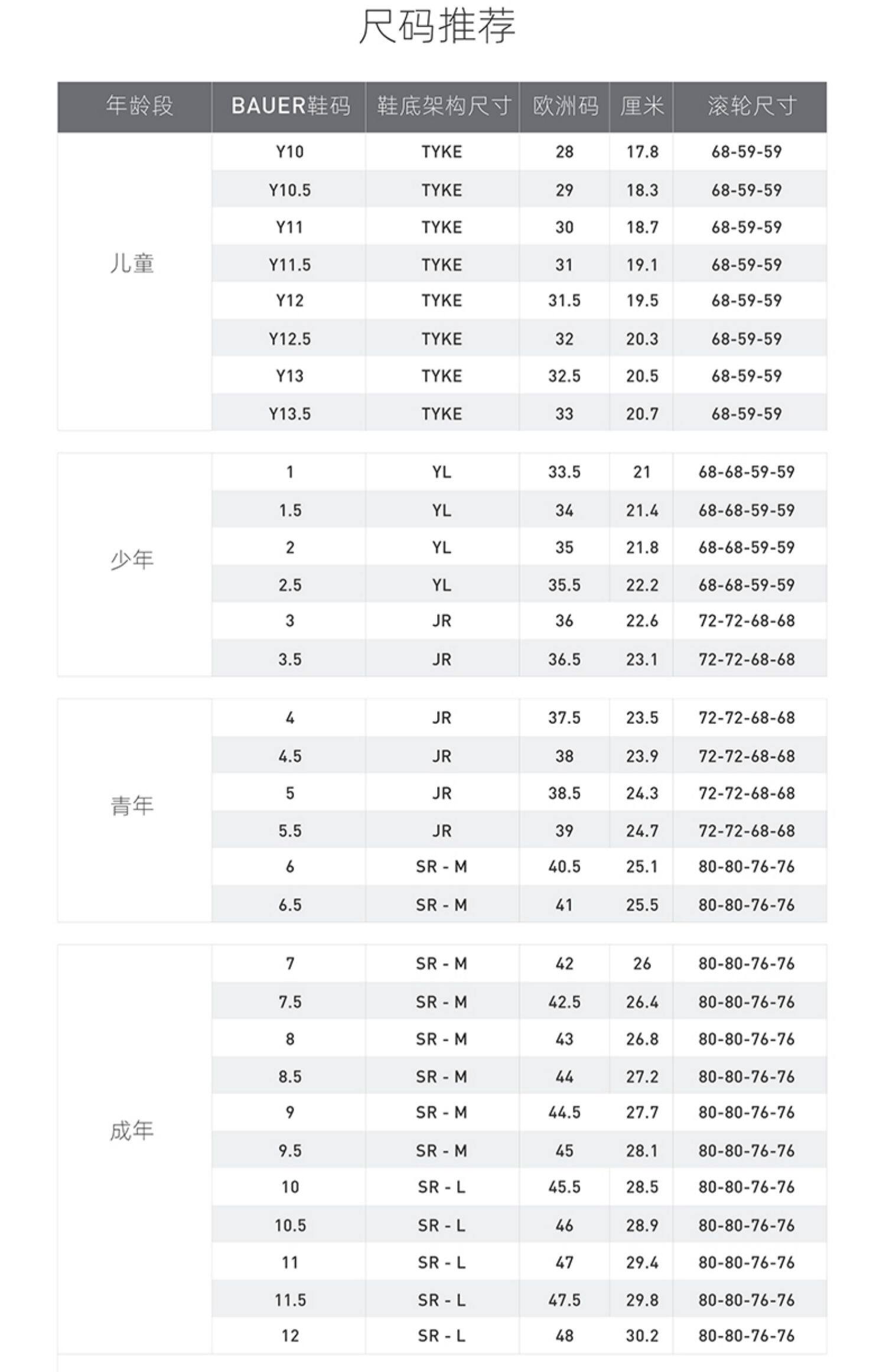 尺码推荐

| 年龄段 | BAUER鞋码 | 鞋底架构尺寸 | 欧洲码 | 厘米 | 滚轮尺寸 |
|---|---|---|---|---|---|
| 儿童 | Y10 | TYKE | 28 | 17.8 | 68-59-59 |
| | Y10.5 | TYKE | 29 | 18.3 | 68-59-59 |
| | Y11 | TYKE | 30 | 18.7 | 68-59-59 |
| | Y11.5 | TYKE | 31 | 19.1 | 68-59-59 |
| | Y12 | TYKE | 31.5 | 19.5 | 68-59-59 |
| | Y12.5 | TYKE | 32 | 20.3 | 68-59-59 |
| | Y13 | TYKE | 32.5 | 20.5 | 68-59-59 |
| | Y13.5 | TYKE | 33 | 20.7 | 68-59-59 |
| 少年 | 1 | YL | 33.5 | 21 | 68-68-59-59 |
| | 1.5 | YL | 34 | 21.4 | 68-68-59-59 |
| | 2 | YL | 35 | 21.8 | 68-68-59-59 |
| | 2.5 | YL | 35.5 | 22.2 | 68-68-59-59 |
| | 3 | JR | 36 | 22.6 | 72-72-68-68 |
| | 3.5 | JR | 36.5 | 23.1 | 72-72-68-68 |
| 青年 | 4 | JR | 37.5 | 23.5 | 72-72-68-68 |
| | 4.5 | JR | 38 | 23.9 | 72-72-68-68 |
| | 5 | JR | 38.5 | 24.3 | 72-72-68-68 |
| | 5.5 | JR | 39 | 24.7 | 72-72-68-68 |
| | 6 | SR - M | 40.5 | 25.1 | 80-80-76-76 |
| | 6.5 | SR - M | 41 | 25.5 | 80-80-76-76 |
| 成年 | 7 | SR - M | 42 | 26 | 80-80-76-76 |
| | 7.5 | SR - M | 42.5 | 26.4 | 80-80-76-76 |
| | 8 | SR - M | 43 | 26.8 | 80-80-76-76 |
| | 8.5 | SR - M | 44 | 27.2 | 80-80-76-76 |
| | 9 | SR - M | 44.5 | 27.7 | 80-80-76-76 |
| | 9.5 | SR - M | 45 | 28.1 | 80-80-76-76 |
| | 10 | SR - L | 45.5 | 28.5 | 80-80-76-76 |
| | 10.5 | SR - L | 46 | 28.9 | 80-80-76-76 |
| | 11 | SR - L | 47 | 29.4 | 80-80-76-76 |
| | 11.5 | SR - L | 47.5 | 29.8 | 80-80-76-76 |
| | 12 | SR - L | 48 | 30.2 | 80-80-76-76 |